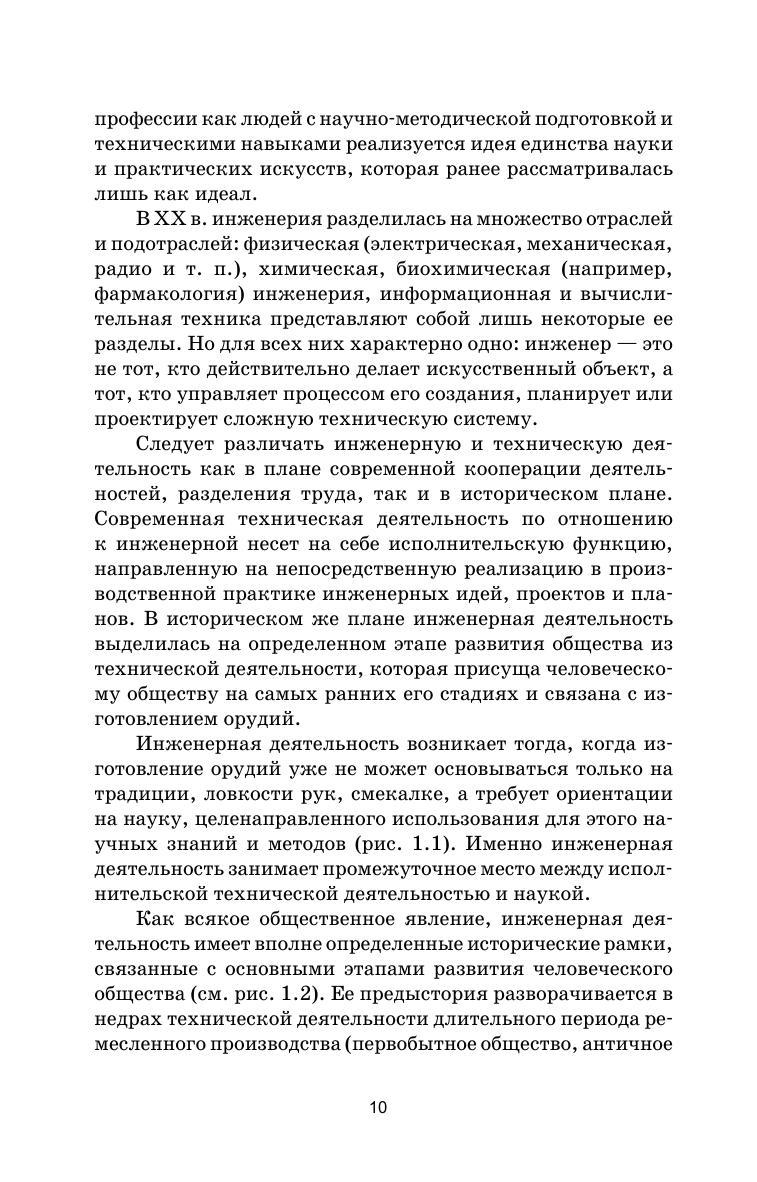 профессии как людей с научно-методической подготовкой и техническими навыками реализуется идея единства науки и практических искусств, которая ранее рассматривалась лишь как идеал.

В XX в. инженерия разделилась на множество отраслей и подотраслей: физическая (электрическая, механическая, радио и т. п.), химическая, биохимическая (например, фармакология) инженерия, информационная и вычислительная техника представляют собой лишь некоторые ее разделы. Но для всех них характерно одно: инженер — это не тот, кто действительно делает искусственный объект, а тот, кто управляет процессом его создания, планирует или проектирует сложную техническую систему.

Следует различать инженерную и техническую деятельность как в плане современной кооперации деятельностей, разделения труда, так и в историческом плане. Современная техническая деятельность по отношению к инженерной несет на себе исполнительскую функцию, направленную на непосредственную реализацию в производственной практике инженерных идей, проектов и планов. В историческом же плане инженерная деятельность выделилась на определенном этапе развития общества из технической деятельности, которая присуща человеческому обществу на самых ранних его стадиях и связана с изготовлением орудий.

Инженерная деятельность возникает тогда, когда изготовление орудий уже не может основываться только на традиции, ловкости рук, смекалке, а требует ориентации на науку, целенаправленного использования для этого научных знаний и методов (рис. 1.1). Именно инженерная деятельность занимает промежуточное место между исполнительской технической деятельностью и наукой.

Как всякое общественное явление, инженерная деятельность имеет вполне определенные исторические рамки, связанные с основными этапами развития человеческого общества (см. рис. 1.2). Ее предыстория разворачивается в недрах технической деятельности длительного периода ремесленного производства (первобытное общество, античное

10